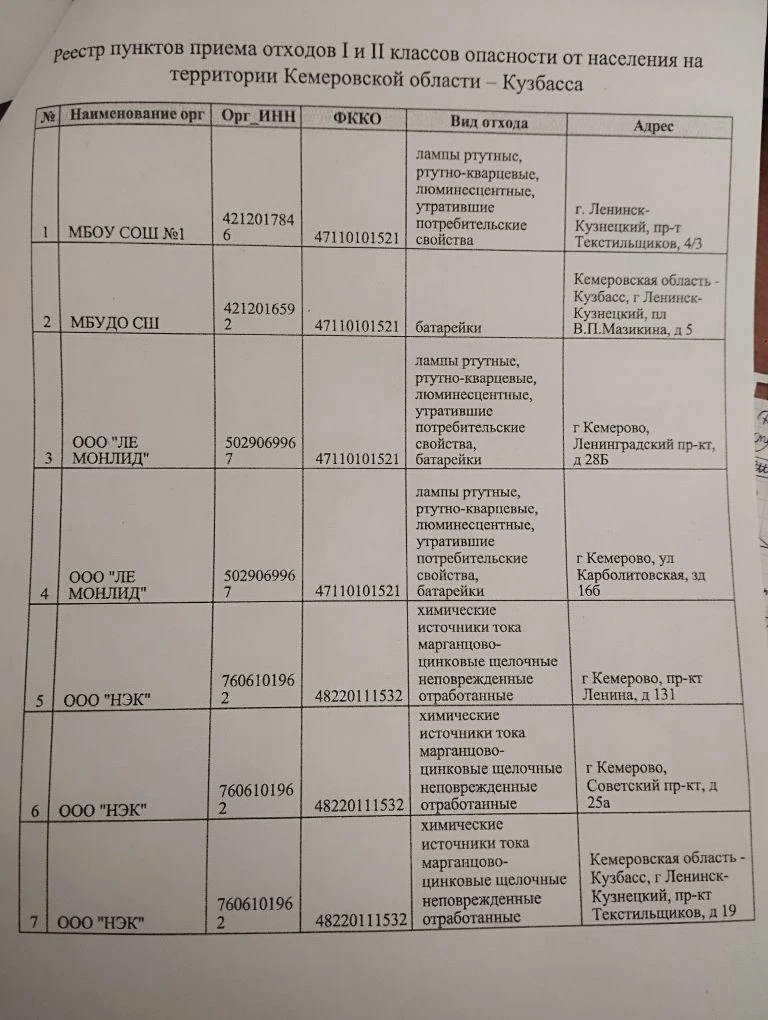 Реестр пунктов приема отходов I и II классов опасности от населения на территории Кемеровской области – Кузбасса

| № | Наименование орг | Орг_ИНН | ФККО | Вид отхода | Адрес |
|---|---|---|---|---|---|
| 1 | МБОУ СОШ №1 | 4212017846 | 47110101521 | лампы ртутные, ртутно-кварцевые, люминесцентные, утратившие потребительские свойства | г. Ленинск-Кузнецкий, пр-т Текстильщиков, 4/3 |
| 2 | МБУДО СШ | 4212016592 | 47110101521 | батарейки | Кемеровская область - Кузбасс, г Ленинск-Кузнецкий, пл В.П.Мазикина, д 5 |
| 3 | ООО "ЛЕ МОНЛИД" | 5029069967 | 47110101521 | лампы ртутные, ртутно-кварцевые, люминесцентные, утратившие потребительские свойства, батарейки | г Кемерово, Ленинградский пр-кт, д 28Б |
| 4 | ООО "ЛЕ МОНЛИД" | 5029069967 | 47110101521 | лампы ртутные, ртутно-кварцевые, люминесцентные, утратившие потребительские свойства, батарейки | г Кемерово, ул Карболитовская, зд 16б |
| 5 | ООО "НЭК" | 7606101962 | 48220111532 | химические источники тока марганцово-цинковые щелочные неповрежденные отработанные | г Кемерово, пр-кт Ленина, д 131 |
| 6 | ООО "НЭК" | 7606101962 | 48220111532 | химические источники тока марганцово-цинковые щелочные неповрежденные отработанные | г Кемерово, Советский пр-кт, д 25а |
| 7 | ООО "НЭК" | 7606101962 | 48220111532 | химические источники тока марганцово-цинковые щелочные неповрежденные отработанные | Кемеровская область - Кузбасс, г Ленинск-Кузнецкий, пр-кт Текстильщиков, д 19 |